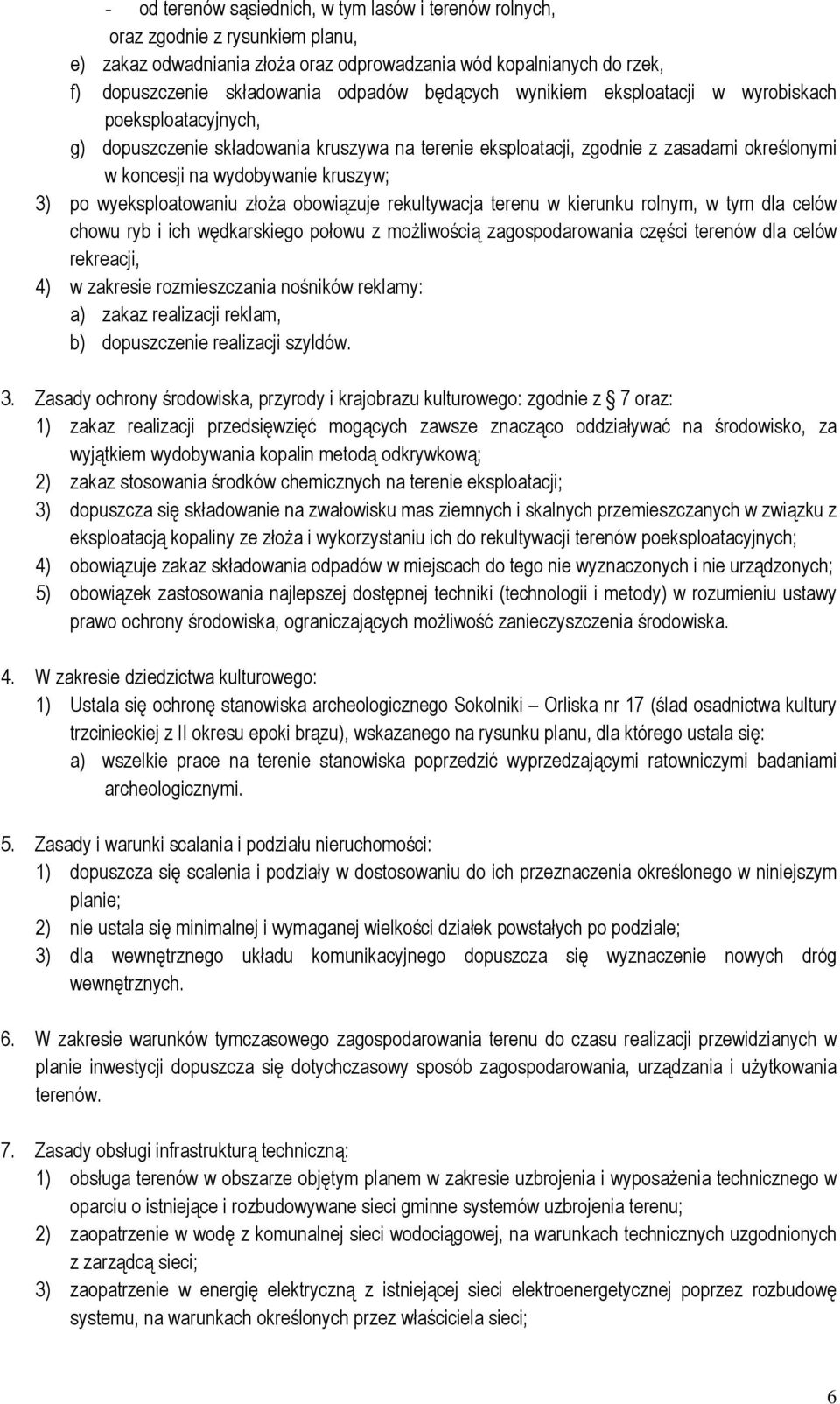 - od terenów sąsiednich, w tym lasów i terenów rolnych, oraz zgodnie z rysunkiem planu,
e) zakaz odwadniania złoża oraz odprowadzania wód kopalnianych do rzek,
f) dopuszczenie składowania odpadów będących wynikiem eksploatacji w wyrobiskach poeksploatacyjnych,
g) dopuszczenie składowania kruszywa na terenie eksploatacji, zgodnie z zasadami określonymi w koncesji na wydobywanie kruszyw;
3) po wyeksploatowaniu złoża obowiązuje rekultywacja terenu w kierunku rolnym, w tym dla celów chowu ryb i ich wędkarskiego połowu z możliwością zagospodarowania części terenów dla celów rekreacji,
4) w zakresie rozmieszczania nośników reklamy:
a) zakaz realizacji reklam,
b) dopuszczenie realizacji szyldów.

3. Zasady ochrony środowiska, przyrody i krajobrazu kulturowego: zgodnie z 7 oraz:
1) zakaz realizacji przedsięwzięć mogących zawsze znacząco oddziaływać na środowisko, za wyjątkiem wydobywania kopalin metodą odkrywkową;
2) zakaz stosowania środków chemicznych na terenie eksploatacji;
3) dopuszcza się składowanie na zwałowisku mas ziemnych i skalnych przemieszczanych w związku z eksploatacją kopaliny ze złoża i wykorzystaniu ich do rekultywacji terenów poeksploatacyjnych;
4) obowiązuje zakaz składowania odpadów w miejscach do tego nie wyznaczonych i nie urządzonych;
5) obowiązek zastosowania najlepszej dostępnej techniki (technologii i metody) w rozumieniu ustawy prawo ochrony środowiska, ograniczających możliwość zanieczyszczenia środowiska.

4. W zakresie dziedzictwa kulturowego:
1) Ustala się ochronę stanowiska archeologicznego Sokolniki – Orliska nr 17 (ślad osadnictwa kultury trzcinieckiej z II okresu epoki brązu), wskazanego na rysunku planu, dla którego ustala się:
a) wszelkie prace na terenie stanowiska poprzedzić wyprzedzającymi ratowniczymi badaniami archeologicznymi.

5. Zasady i warunki scalania i podziału nieruchomości:
1) dopuszcza się scalenia i podziały w dostosowaniu do ich przeznaczenia określonego w niniejszym planie;
2) nie ustala się minimalnej i wymaganej wielkości działek powstałych po podziale;
3) dla wewnętrznego układu komunikacyjnego dopuszcza się wyznaczenie nowych dróg wewnętrznych.

6. W zakresie warunków tymczasowego zagospodarowania terenu do czasu realizacji przewidzianych w planie inwestycji dopuszcza się dotychczasowy sposób zagospodarowania, urządzania i użytkowania terenów.

7. Zasady obsługi infrastrukturą techniczną:
1) obsługa terenów w obszarze objętym planem w zakresie uzbrojenia i wyposażenia technicznego w oparciu o istniejące i rozbudowywane sieci gminne systemów uzbrojenia terenu;
2) zaopatrzenie w wodę z komunalnej sieci wodociągowej, na warunkach technicznych uzgodnionych z zarządcą sieci;
3) zaopatrzenie w energię elektryczną z istniejącej sieci elektroenergetycznej poprzez rozbudowę systemu, na warunkach określonych przez właściciela sieci;

6